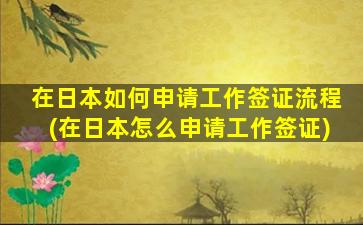 在日本如何申请工作签证流程
(在日本怎么申请工作签证)